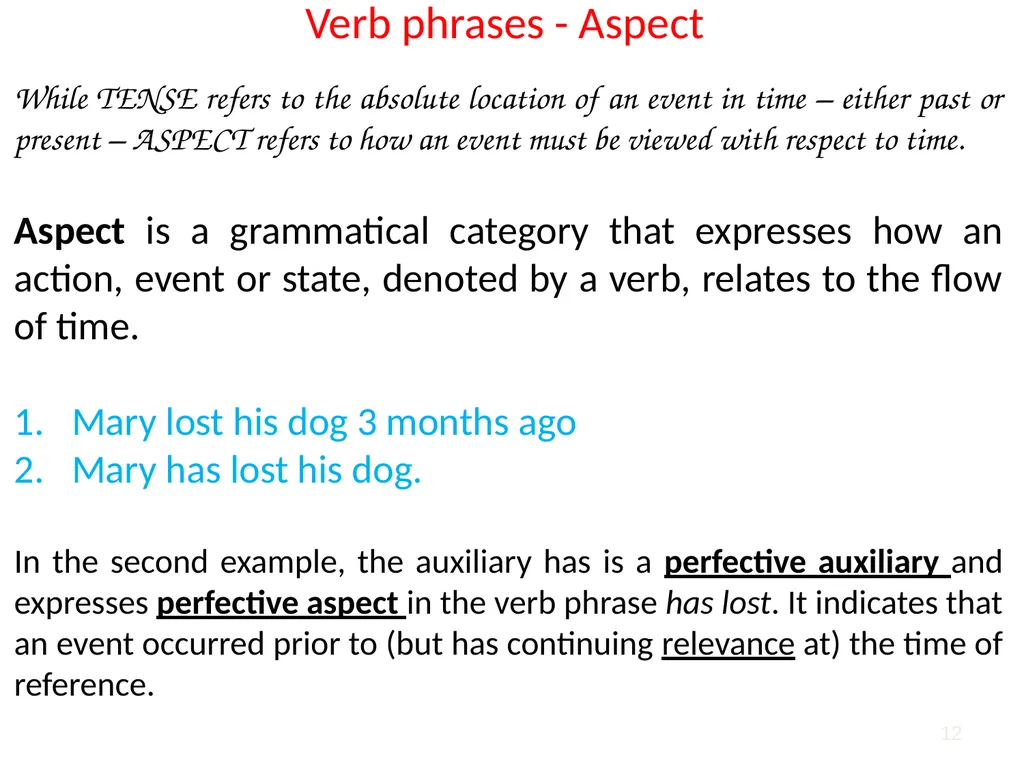 Verb phrases - Aspect

While TENSE refers to the absolute location of an event in time – either past or present – ASPECT refers to how an event must be viewed with respect to time.

Aspect is a grammatical category that expresses how an action, event or state, denoted by a verb, relates to the flow of time.

1. Mary lost his dog 3 months ago
2. Mary has lost his dog.

In the second example, the auxiliary has is a perfective auxiliary and expresses perfective aspect in the verb phrase has lost. It indicates that an event occurred prior to (but has continuing relevance at) the time of reference.

12